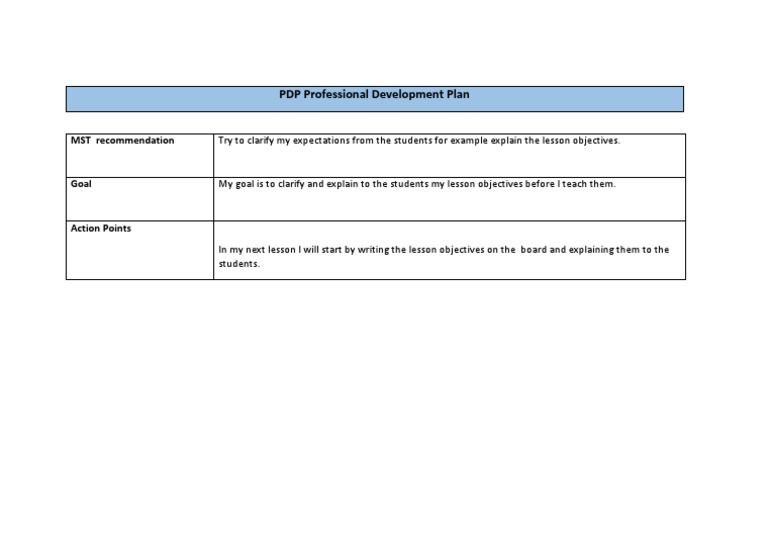 PDP Professional Development Plan

| MST recommendation | Try to clarify my expectations from the students for example explain the lesson objectives. |
|---|---|
| Goal | My goal is to clarify and explain to the students my lesson objectives before I teach them. |
| Action Points | In my next lesson I will start by writing the lesson objectives on the board and explaining them to the students. |